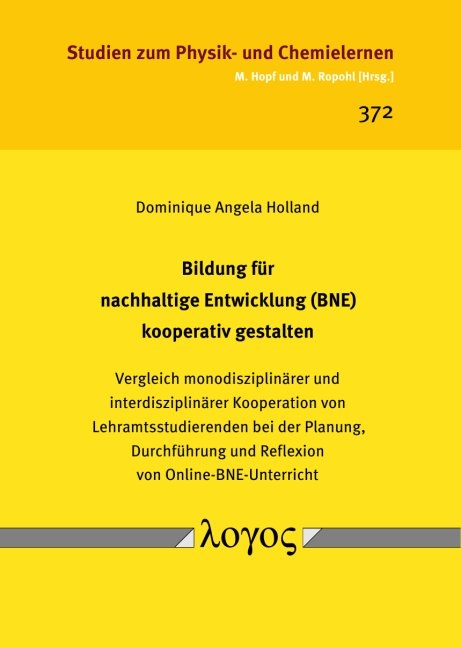 Studien zum Physik- und Chemielernen
M. Hopf und M. Ropohl [Hrsg.]

372

Dominique Angela Holland

Bildung für nachhaltige Entwicklung (BNE) kooperativ gestalten

Vergleich monodisziplinärer und interdisziplinärer Kooperation von Lehramtsstudierenden bei der Planung, Durchführung und Reflexion von Online-BNE-Unterricht

λογος